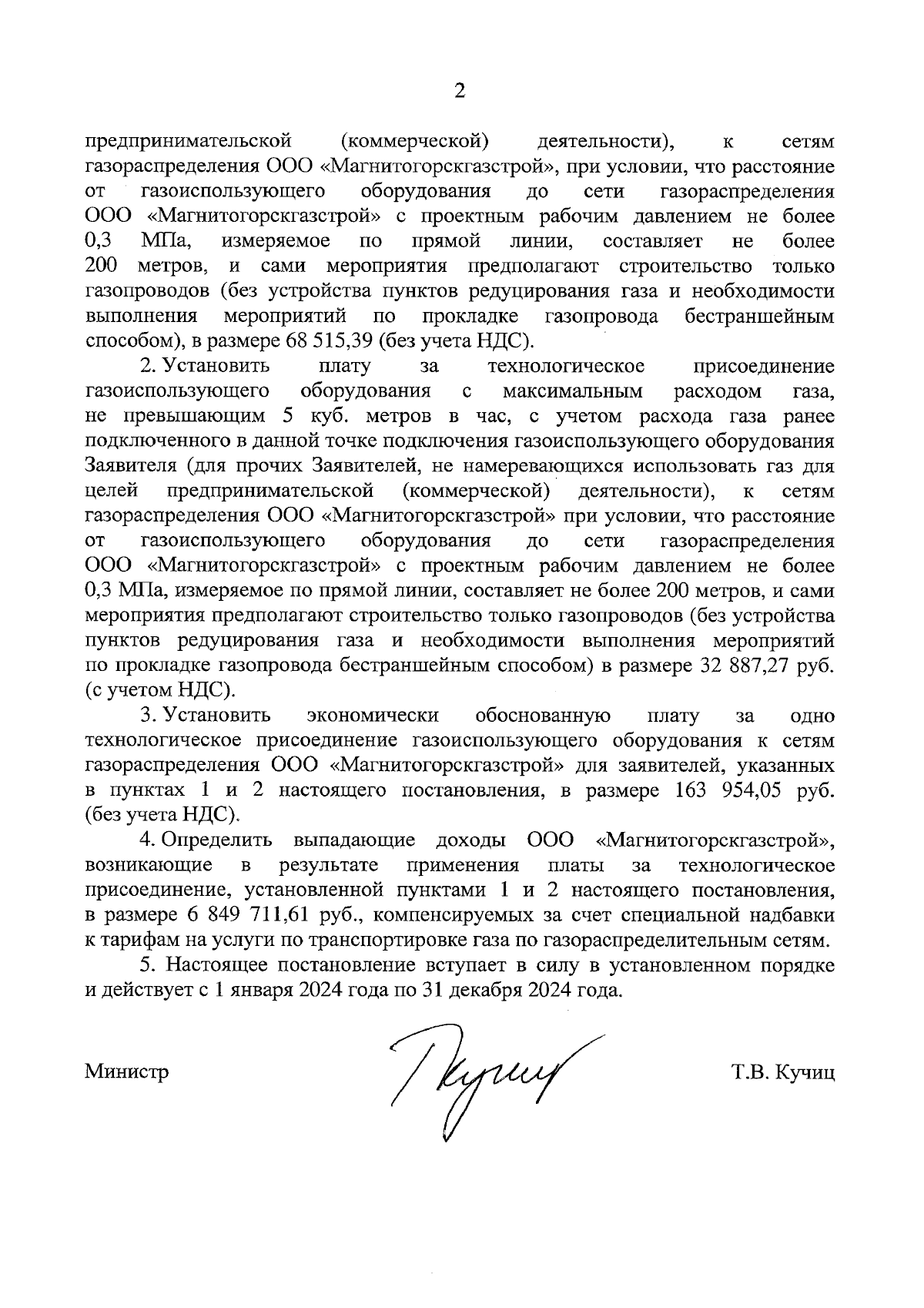 2

предпринимательской (коммерческой) деятельности), к сетям газораспределения ООО «Магнитогорскгазстрой», при условии, что расстояние от газоиспользующего оборудования до сети газораспределения ООО «Магнитогорскгазстрой» с проектным рабочим давлением не более 0,3 МПа, измеряемое по прямой линии, составляет не более 200 метров, и сами мероприятия предполагают строительство только газопроводов (без устройства пунктов редуцирования газа и необходимости выполнения мероприятий по прокладке газопровода бестраншейным способом), в размере 68 515,39 (без учета НДС).

2. Установить плату за технологическое присоединение газоиспользующего оборудования с максимальным расходом газа, не превышающим 5 куб. метров в час, с учетом расхода газа ранее подключенного в данной точке подключения газоиспользующего оборудования Заявителя (для прочих Заявителей, не намеревающихся использовать газ для целей предпринимательской (коммерческой) деятельности), к сетям газораспределения ООО «Магнитогорскгазстрой» при условии, что расстояние от газоиспользующего оборудования до сети газораспределения ООО «Магнитогорскгазстрой» с проектным рабочим давлением не более 0,3 МПа, измеряемое по прямой линии, составляет не более 200 метров, и сами мероприятия предполагают строительство только газопроводов (без устройства пунктов редуцирования газа и необходимости выполнения мероприятий по прокладке газопровода бестраншейным способом) в размере 32 887,27 руб. (с учетом НДС).

3. Установить экономически обоснованную плату за одно технологическое присоединение газоиспользующего оборудования к сетям газораспределения ООО «Магнитогорскгазстрой» для заявителей, указанных в пунктах 1 и 2 настоящего постановления, в размере 163 954,05 руб. (без учета НДС).

4. Определить выпадающие доходы ООО «Магнитогорскгазстрой», возникающие в результате применения платы за технологическое присоединение, установленной пунктами 1 и 2 настоящего постановления, в размере 6 849 711,61 руб., компенсируемых за счет специальной надбавки к тарифам на услуги по транспортировке газа по газораспределительным сетям.

5. Настоящее постановление вступает в силу в установленном порядке и действует с 1 января 2024 года по 31 декабря 2024 года.

Министр Кучиц Т.В. Кучиц